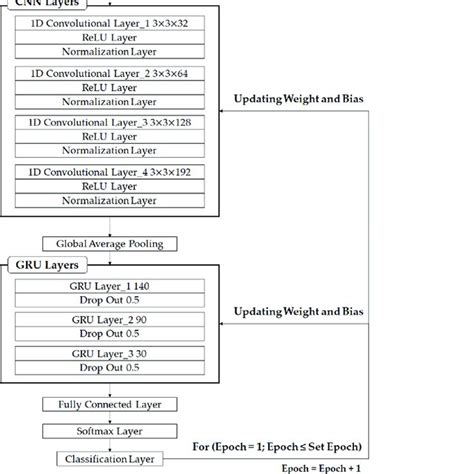 CNN Layers

1D Convolutional Layer_1 3×3×32
ReLU Layer
Normalization Layer

1D Convolutional Layer_2 3×3×64
ReLU Layer
Normalization Layer

1D Convolutional Layer_3 3×3×128
ReLU Layer
Normalization Layer

1D Convolutional Layer_4 3×3×192
ReLU Layer
Normalization Layer

Updating Weight and Bias

Global Average Pooling

GRU Layers

GRU Layer_1 140
Drop Out 0.5

GRU Layer_2 90
Drop Out 0.5

GRU Layer_3 30
Drop Out 0.5

Updating Weight and Bias

Fully Connected Layer

Softmax Layer

Classification Layer

For (Epoch = 1; Epoch ≤ Set Epoch)

Epoch = Epoch + 1